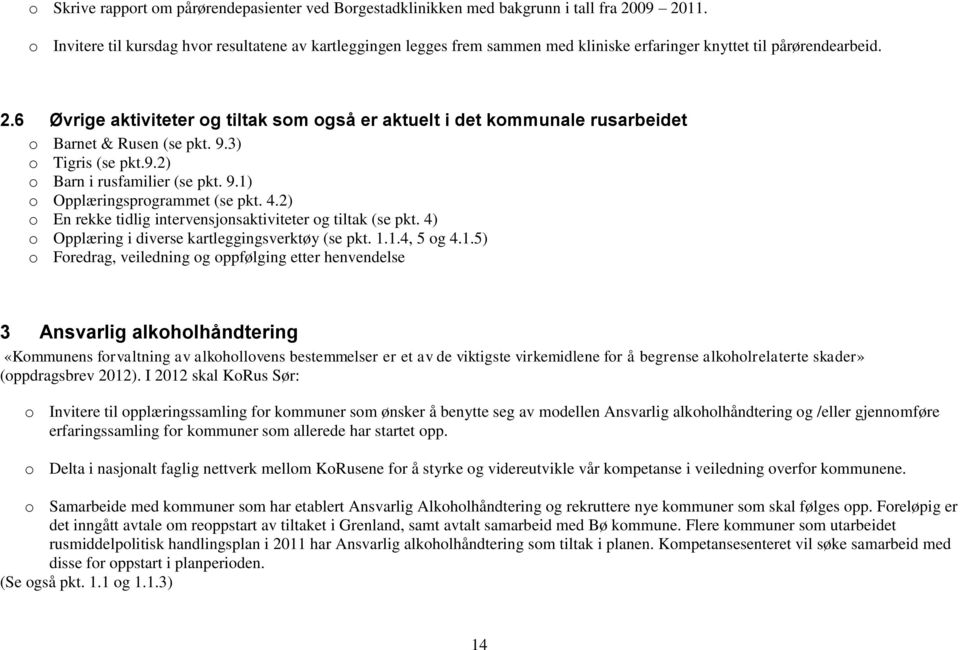 o Skrive rapport om pårørendepasienter ved Borgestadklinikken med bakgrunn i tall fra 2009 2011.

o Invitere til kursdag hvor resultatene av kartleggingen legges frem sammen med kliniske erfaringer knyttet til pårørendearbeid.

2.6 Øvrige aktiviteter og tiltak som også er aktuelt i det kommunale rusarbeidet

o Barnet & Rusen (se pkt. 9.3)
o Tigris (se pkt.9.2)
o Barn i rusfamilier (se pkt. 9.1)
o Opplæringsprogrammet (se pkt. 4.2)
o En rekke tidlig intervensjonsaktiviteter og tiltak (se pkt. 4)
o Opplæring i diverse kartleggingsverktøy (se pkt. 1.1.4, 5 og 4.1.5)
o Foredrag, veiledning og oppfølging etter henvendelse

3 Ansvarlig alkoholhåndtering

«Kommunens forvaltning av alkohollovens bestemmelser er et av de viktigste virkemidlene for å begrense alkoholrelaterte skader» (oppdragsbrev 2012). I 2012 skal KoRus Sør:

o Invitere til opplæringssamling for kommuner som ønsker å benytte seg av modellen Ansvarlig alkoholhåndtering og /eller gjennomføre erfaringssamling for kommuner som allerede har startet opp.

o Delta i nasjonalt faglig nettverk mellom KoRusene for å styrke og videreutvikle vår kompetanse i veiledning overfor kommunene.

o Samarbeide med kommuner som har etablert Ansvarlig Alkoholhåndtering og rekruttere nye kommuner som skal følges opp. Foreløpig er det inngått avtale om reoppstart av tiltaket i Grenland, samt avtalt samarbeid med Bø kommune. Flere kommuner som utarbeidet rusmiddelpolitisk handlingsplan i 2011 har Ansvarlig alkoholhåndtering som tiltak i planen. Kompetansesenteret vil søke samarbeid med disse for oppstart i planperioden.
(Se også pkt. 1.1 og 1.1.3)

14